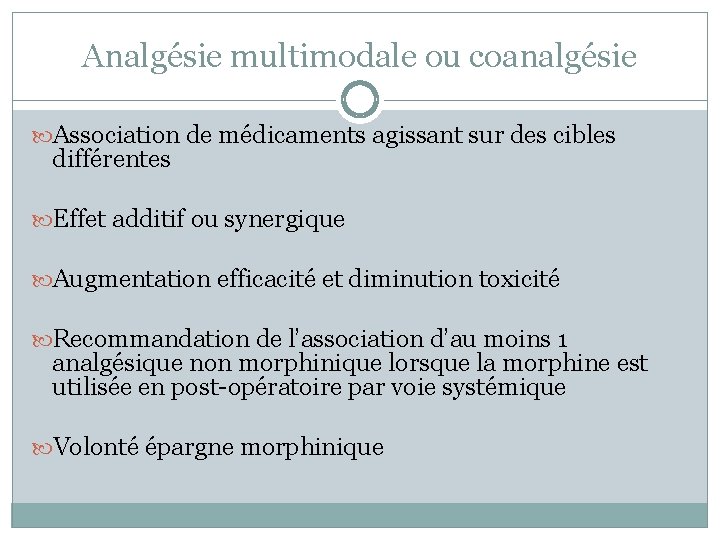 Analgésie multimodale ou coanalgésie

Association de médicaments agissant sur des cibles différentes

Effet additif ou synergique

Augmentation efficacité et diminution toxicité

Recommandation de l'association d'au moins 1 analgésique non morphinique lorsque la morphine est utilisée en post-opératoire par voie systémique

Volonté épargne morphinique